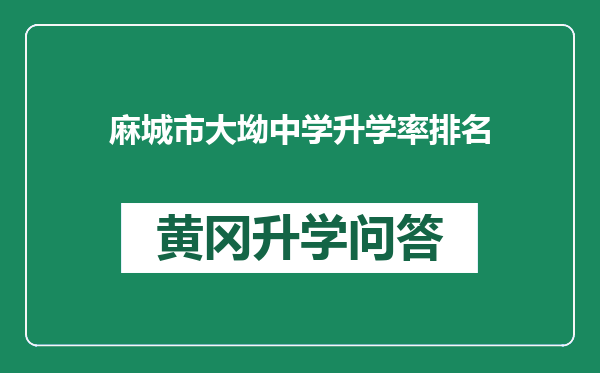 麻城市大坳中学升学率排名

黄冈升学问答